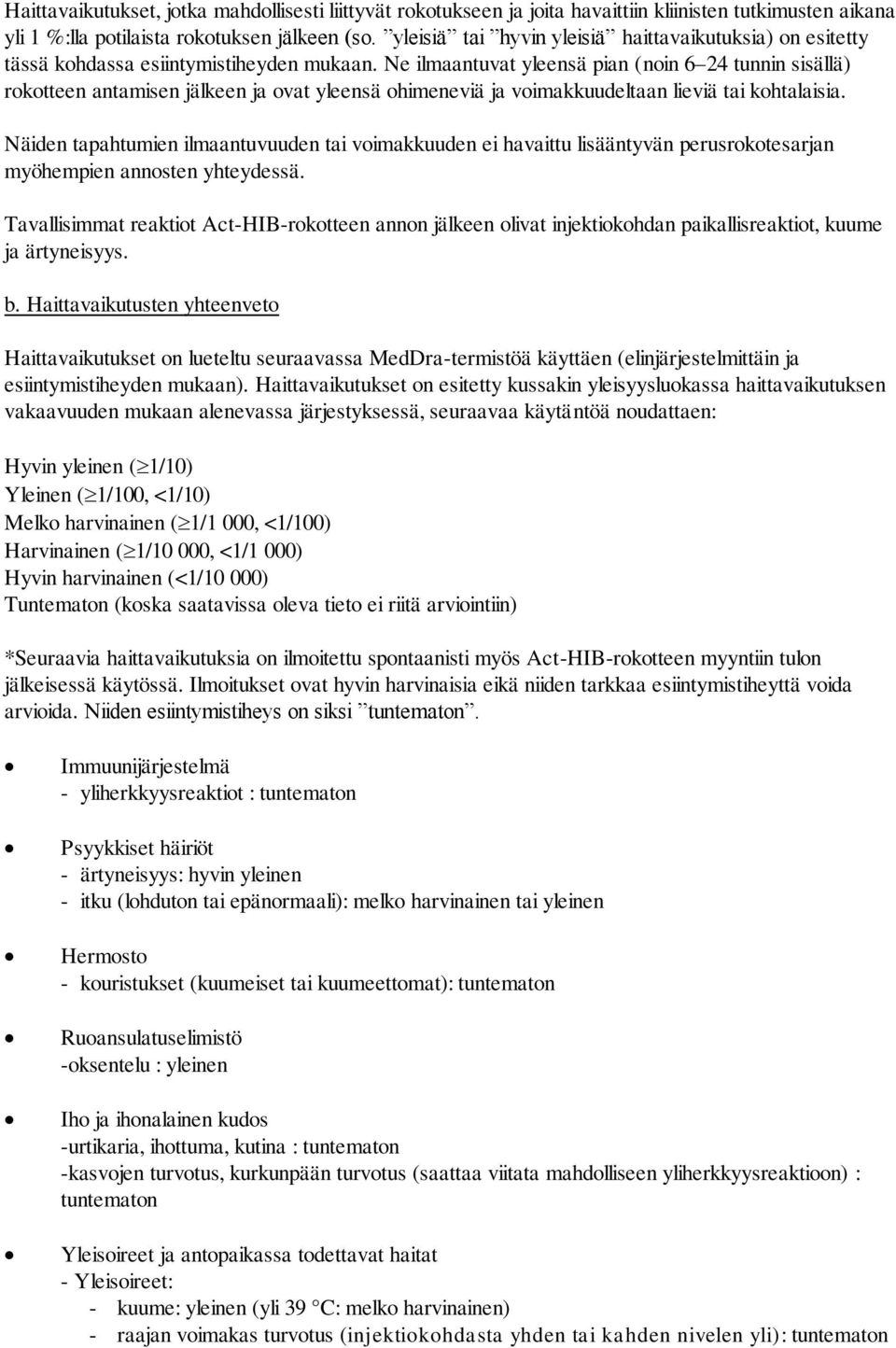 Haittavaikutukset, jotka mahdollisesti liittyvät rokotukseen ja joita havaittiin kliinisten tutkimusten aikana yli 1 %:lla potilaista rokotuksen jälkeen (so. ”yleisiä” tai ”hyvin yleisiä” haittavaikutuksia) on esitetty tässä kohdassa esiintymistiheyden mukaan. Ne ilmaantuvat yleensä pian (noin 6–24 tunnin sisällä) rokotteen antamisen jälkeen ja ovat yleensä ohimeneviä ja voimakkuudeltaan lieviä tai kohtalaisia.

Näiden tapahtumien ilmaantuvuuden tai voimakkuuden ei havaittu lisääntyvän perusrokotesarjan myöhempien annosten yhteydessä.

Tavallisimmat reaktiot Act-HIB-rokotteen annon jälkeen olivat injektiokohdan paikallisreaktiot, kuume ja ärtyneisyys.

b. Haittavaikutusten yhteenveto

Haittavaikutukset on lueteltu seuraavassa MedDra-termistöä käyttäen (elinjärjestelmittäin ja esiintymistiheyden mukaan). Haittavaikutukset on esitetty kussakin yleisyysluokassa haittavaikutuksen vakaavuuden mukaan alenevassa järjestyksessä, seuraavaa käytäntöä noudattaen:

Hyvin yleinen ($\geq$1/10)
Yleinen ($\geq$1/100, <1/10)
Melko harvinainen ($\geq$1/1 000, <1/100)
Harvinainen ($\geq$1/10 000, <1/1 000)
Hyvin harvinainen (<1/10 000)
Tuntematon (koska saatavissa oleva tieto ei riitä arviointiin)

*Seuraavia haittavaikutuksia on ilmoitettu spontaanisti myös Act-HIB-rokotteen myyntiin tulon jälkeisessä käytössä. Ilmoitukset ovat hyvin harvinaisia eikä niiden tarkkaa esiintymistiheyttä voida arvioida. Niiden esiintymistiheys on siksi ”tuntematon”.

• Immuunijärjestelmä
- yliherkkyysreaktiot : tuntematon

• Psyykkiset häiriöt
- ärtyneisyys: hyvin yleinen
- itku (lohduton tai epänormaali): melko harvinainen tai yleinen

• Hermosto
- kouristukset (kuumeiset tai kuumeettomat): tuntematon

• Ruoansulatuselimistö
-oksentelu : yleinen

• Iho ja ihonalainen kudos
-urtikaria, ihottuma, kutina : tuntematon
-kasvojen turvotus, kurkunpään turvotus (saattaa viitata mahdolliseen yliherkkyysreaktioon) : tuntematon

• Yleisoireet ja antopaikassa todettavat haitat
- Yleisoireet:
- kuume: yleinen (yli 39 °C: melko harvinainen)
- raajan voimakas turvotus (injektiokohdasta yhden tai kahden nivelen yli): tuntematon